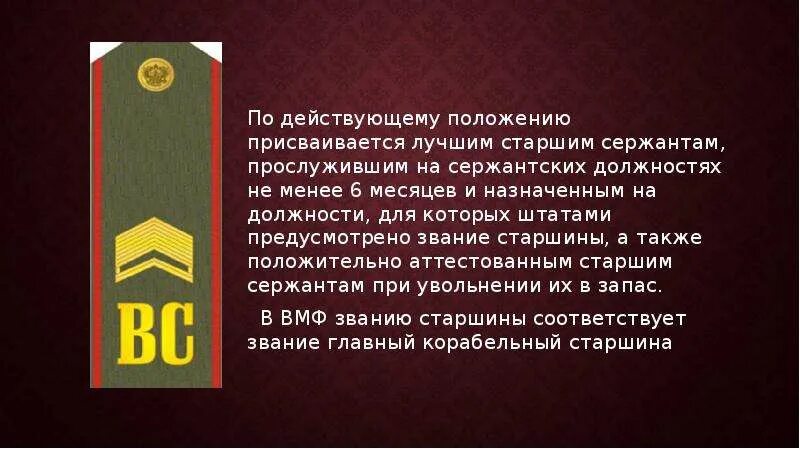 ВС

По действующему положению присваивается лучшим старшим сержантам, прослужившим на сержантских должностях не менее 6 месяцев и назначенным на должности, для которых штатами предусмотрено звание старшины, а также положительно аттестованным старшим сержантам при увольнении их в запас.

В ВМФ званию старшины соответствует звание главный корабельный старшина